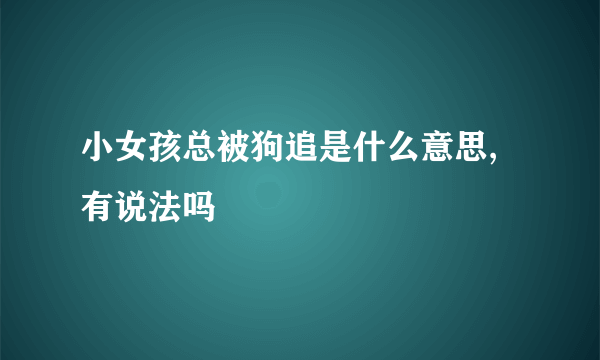 小女孩总被狗追是什么意思,有说法吗